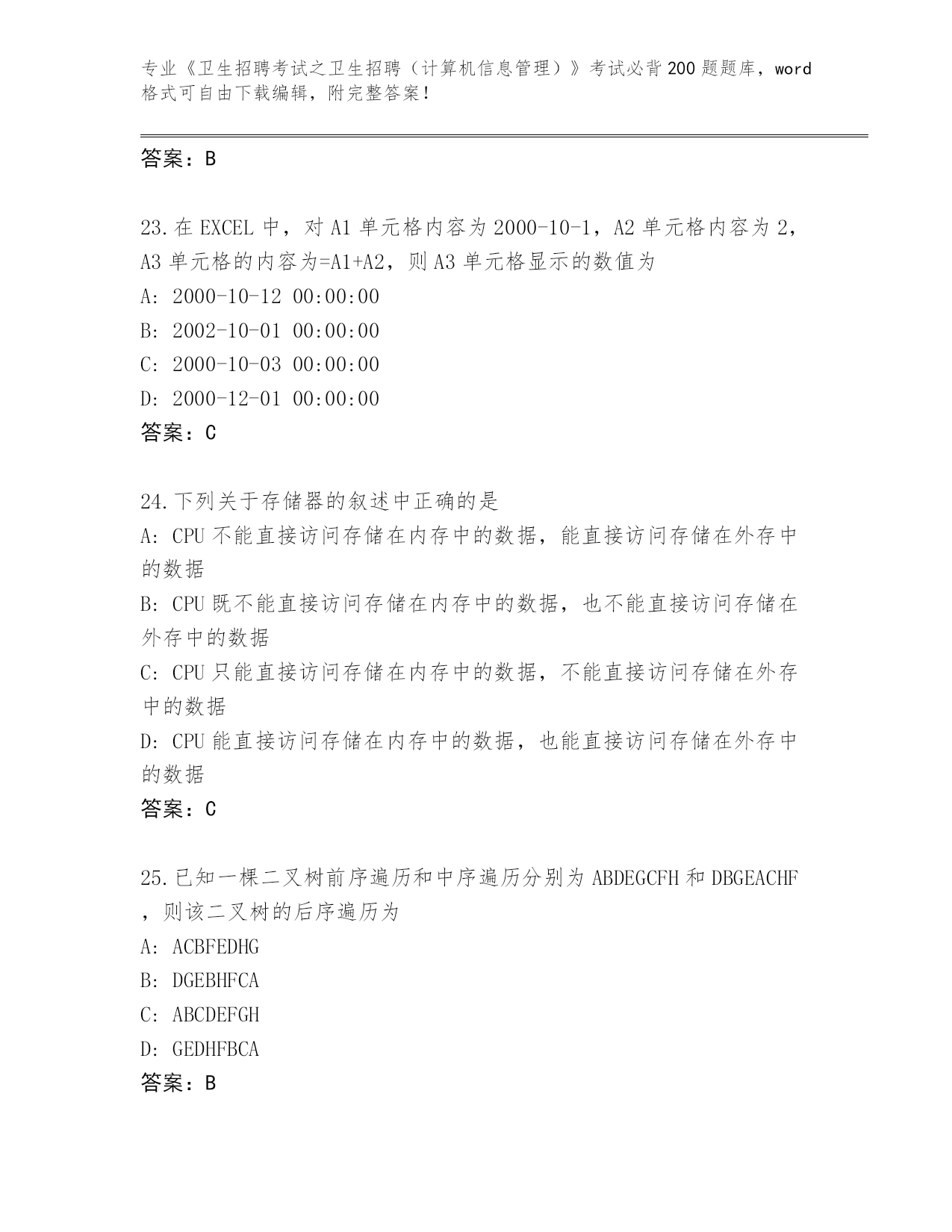 专业《卫生招聘考试之卫生招聘（计算机信息管理）》考试必背200题题库，word格式可自由下载编辑，附完整答案！

答案：B

23.在EXCEL中，对A1单元格内容为2000-10-1，A2单元格内容为2，A3单元格的内容为=A1+A2，则A3单元格显示的数值为
A: 2000-10-12 00:00:00
B: 2002-10-01 00:00:00
C: 2000-10-03 00:00:00
D: 2000-12-01 00:00:00
答案：C

24.下列关于存储器的叙述中正确的是
A: CPU不能直接访问存储在内存中的数据，能直接访问存储在外存中的数据
B: CPU既不能直接访问存储在内存中的数据，也不能直接访问存储在外存中的数据
C: CPU只能直接访问存储在内存中的数据，不能直接访问存储在外存中的数据
D: CPU能直接访问存储在内存中的数据，也能直接访问存储在外存中的数据
答案：C

25.已知一棵二叉树前序遍历和中序遍历分别为ABDEGCFH和DBGEACHF，则该二叉树的后序遍历为
A: ACBFEDHG
B: DGEBHFCA
C: ABCDEFGH
D: GEDHFBCA
答案：B